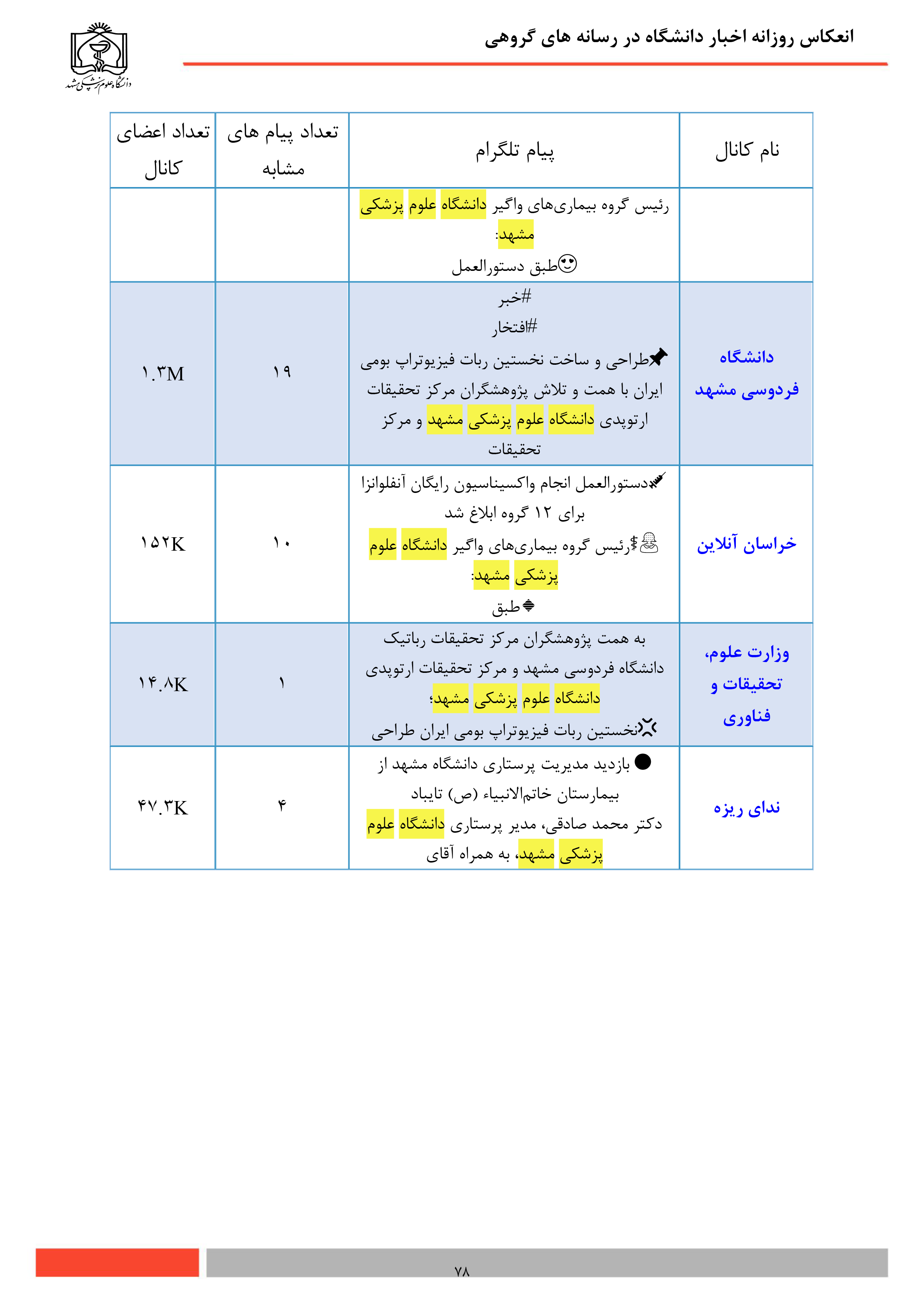 انعکاس روزانه اخبار دانشگاه در رسانه های گروهی

دانشگاه علوم پزشکی مشهد

| نام کانال | پیام تلگرام | تعداد پیام های مشابه | تعداد اعضای کانال |
|---|---|---|---|
| | رئیس گروه بیماری‌های واگیر دانشگاه علوم پزشکی مشهد: طبق دستورالعمل | | |
| دانشگاه فردوسی مشهد | #خبر #افتخار طراحی و ساخت نخستین ربات فیزیوتراپ بومی ایران با همت و تلاش پژوهشگران مرکز تحقیقات ارتوپدی دانشگاه علوم پزشکی مشهد و مرکز تحقیقات | ۱۹ | ۱.۳M |
| خراسان آنلاین | دستورالعمل انجام واکسیناسیون رایگان آنفلوانزا برای ۱۲ گروه ابلاغ شد رئیس گروه بیماری‌های واگیر دانشگاه علوم پزشکی مشهد: طبق | ۱۰ | ۱۵۲K |
| وزارت علوم، تحقیقات و فناوری | به همت پژوهشگران مرکز تحقیقات رباتیک دانشگاه فردوسی مشهد و مرکز تحقیقات ارتوپدی دانشگاه علوم پزشکی مشهد؛ نخستین ربات فیزیوتراپ بومی ایران طراحی | ۱ | ۱۴.۸K |
| ندای ریزه | بازدید مدیریت پرستاری دانشگاه مشهد از بیمارستان خاتم‌الانبیاء (ص) تایباد دکتر محمد صادقی، مدیر پرستاری دانشگاه علوم پزشکی مشهد، به همراه آقای | ۴ | ۴۷.۳K |

۷۸